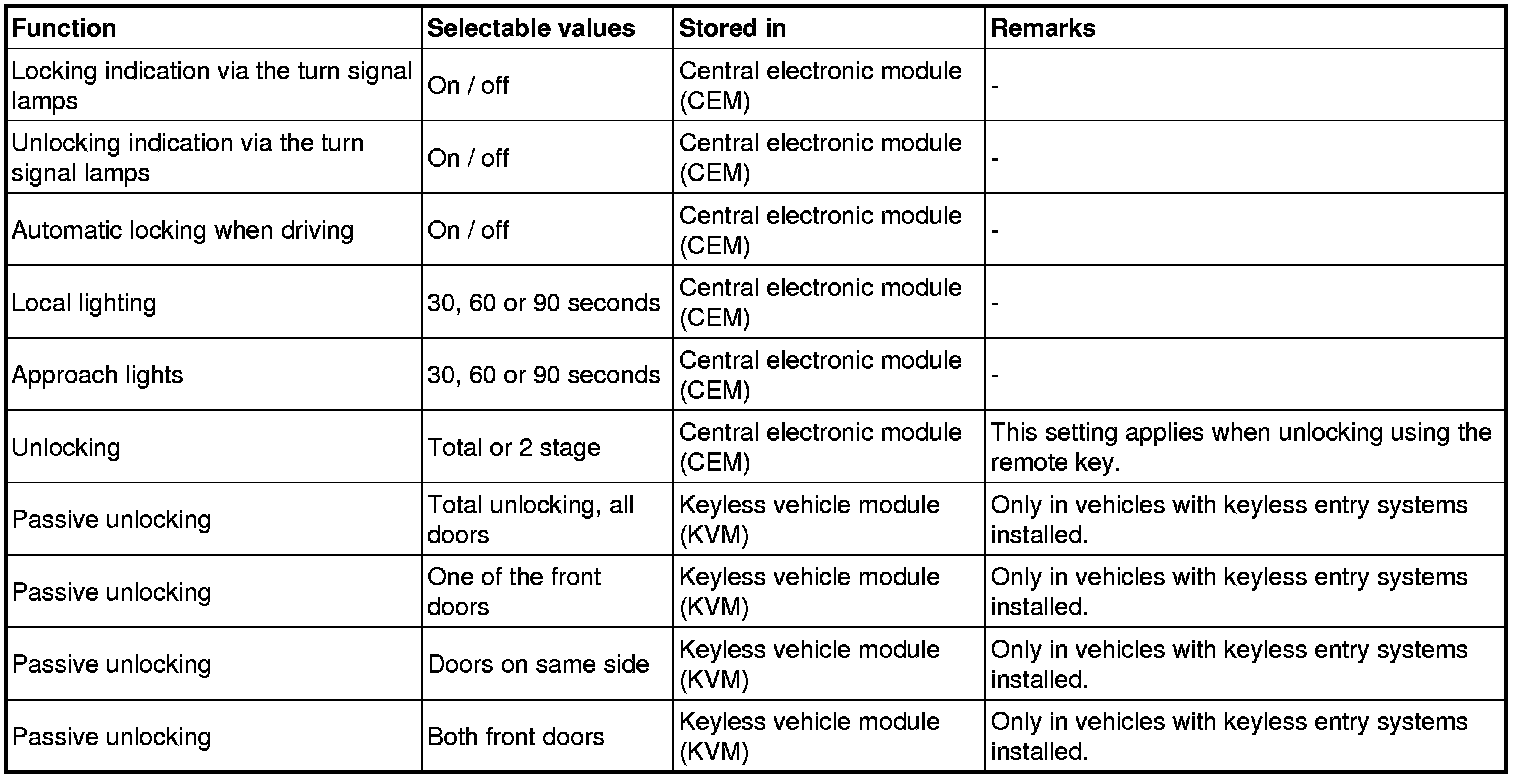 | Function | Selectable values | Stored in | Remarks |
|---|---|---|---|
| Locking indication via the turn signal lamps | On / off | Central electronic module (CEM) | - |
| Unlocking indication via the turn signal lamps | On / off | Central electronic module (CEM) | - |
| Automatic locking when driving | On / off | Central electronic module (CEM) | - |
| Local lighting | 30, 60 or 90 seconds | Central electronic module (CEM) | - |
| Approach lights | 30, 60 or 90 seconds | Central electronic module (CEM) | - |
| Unlocking | Total or 2 stage | Central electronic module (CEM) | This setting applies when unlocking using the remote key. |
| Passive unlocking | Total unlocking, all doors | Keyless vehicle module (KVM) | Only in vehicles with keyless entry systems installed. |
| Passive unlocking | One of the front doors | Keyless vehicle module (KVM) | Only in vehicles with keyless entry systems installed. |
| Passive unlocking | Doors on same side | Keyless vehicle module (KVM) | Only in vehicles with keyless entry systems installed. |
| Passive unlocking | Both front doors | Keyless vehicle module (KVM) | Only in vehicles with keyless entry systems installed. |